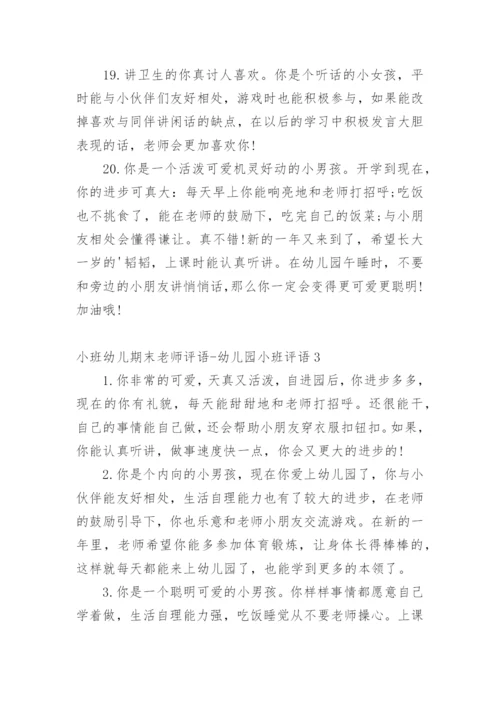 19. 讲卫生的你真讨人喜欢。你是个听话的小女孩，平时能与小伙伴们友好相处，游戏时也能积极参与，如果能改掉喜欢与同伴讲闲话的缺点，在以后的学习中积极发言大胆表现的话，老师会更加喜欢你！

20. 你是一个活泼可爱机灵好动的小男孩。开学到现在，你的进步可真大：每天早上你能响亮地和老师打招呼;吃饭也不挑食了，能在老师的鼓励下，吃完自己的饭菜;与小朋友相处会懂得谦让。真不错!新的一年又来到了，希望长大一岁的'韬韬，上课时能认真听讲。在幼儿园午睡时，不要和旁边的小朋友讲悄悄话,那么你一定会变得更可爱更聪明!加油哦!

小班幼儿期末老师评语-幼儿园小班评语 3

1. 你非常的可爱，天真又活泼，自进园后，你进步多多，现在的你有礼貌，每天能甜甜地和老师打招呼。还很能干，自己的事情能自己做，还会帮助小朋友穿衣服扣钮扣。如果，你能认真听讲，做事速度快一点，你会又更大的进步的!

2. 你是个内向的小男孩，现在你爱上幼儿园了，你与小伙伴能友好相处，生活自理能力也有了较大的进步，在老师的鼓励引导下，你也乐意和老师小朋友交流游戏。在新的一年里，老师希望你能多参加体育锻炼，让身体长得棒棒的，这样就每天都能来上幼儿园了，也能学到更多的本领了。

3. 你是一个聪明可爱的小男孩。你样样事情都愿意自己学着做，生活自理能力强，吃饭睡觉从不要老师操心。上课